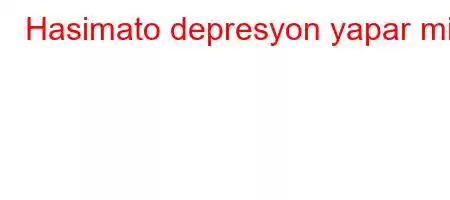 Hasimato depresyon yapar mi